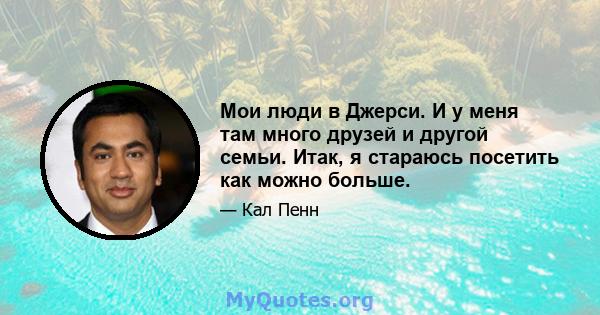 Мои люди в Джерси. И у меня там много друзей и другой семьи. Итак, я стараюсь посетить как можно больше.

— Кал Пенн

MyQuotes.org